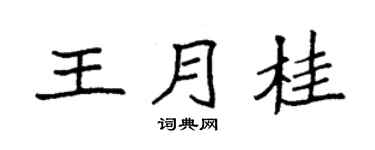 王月桂

词典网